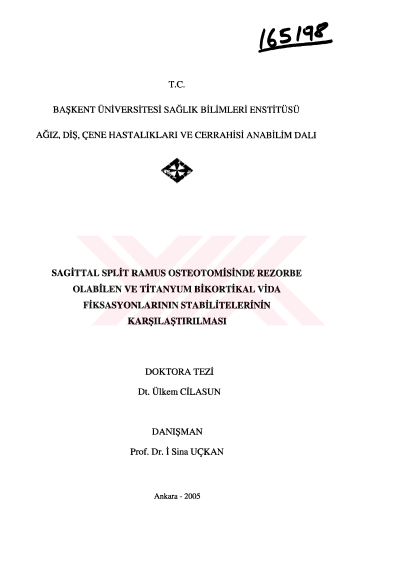 165198

T.C.

BAŞKENT ÜNİVERSİTESİ SAĞLIK BİLİMLERİ ENSTİTÜSÜ

AĞIZ, DİŞ, ÇENE HASTALIKLARI VE CERRAHİSİ ANABİLİM DALI

SAGİTTAL SPLİT RAMUS OSTEOTOMİSİNDE REZORBE OLABİLEN VE TİTANYUM BİKORTİKAL VİDA FİKSASYONLARININ STABİLİTELERİNİN KARŞILAŞTIRILMASI

DOKTORA TEZİ

Dt. Ülkem CİLASUN

DANIŞMAN

Prof. Dr. İ Sina UÇKAN

Ankara - 2005